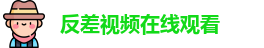 反差视频在线观看